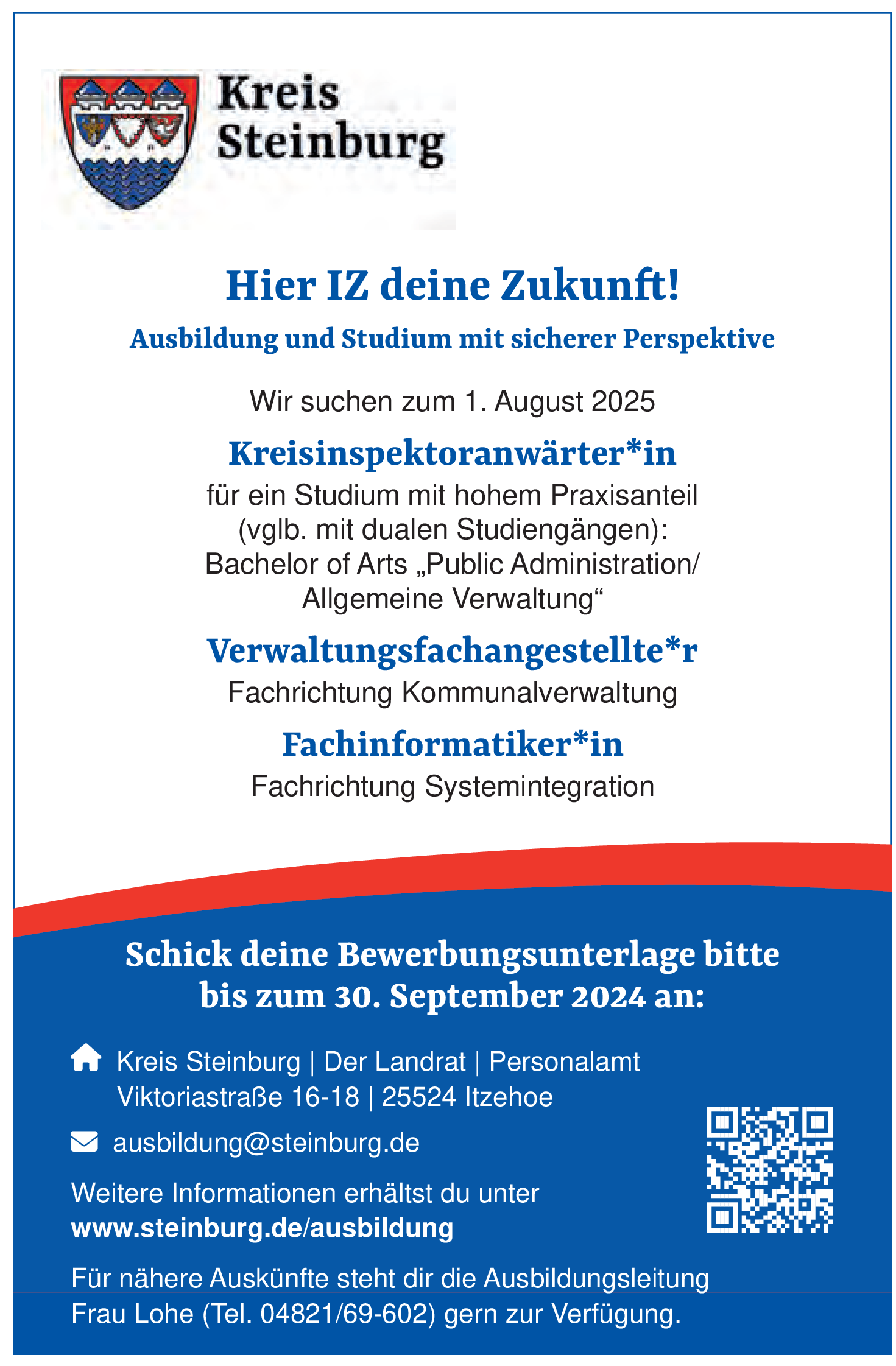 Kreis Steinburg

Hier IZ deine Zukunft!

Ausbildung und Studium mit sicherer Perspektive

Wir suchen zum 1. August 2025

Kreisinspektoranwärter*in

für ein Studium mit hohem Praxisanteil (vglb. mit dualen Studiengängen): Bachelor of Arts „Public Administration/ Allgemeine Verwaltung“

Verwaltungsfachangestellte*r

Fachrichtung Kommunalverwaltung

Fachinformatiker*in

Fachrichtung Systemintegration

Schick deine Bewerbungsunterlage bitte bis zum 30. September 2024 an:

Kreis Steinburg | Der Landrat | Personalamt
Viktoriastraße 16-18 | 25524 Itzehoe

ausbildung@steinburg.de

Weitere Informationen erhältst du unter
www.steinburg.de/ausbildung

Für nähere Auskünfte steht dir die Ausbildungsleitung Frau Lohe (Tel. 04821/69-602) gern zur Verfügung.